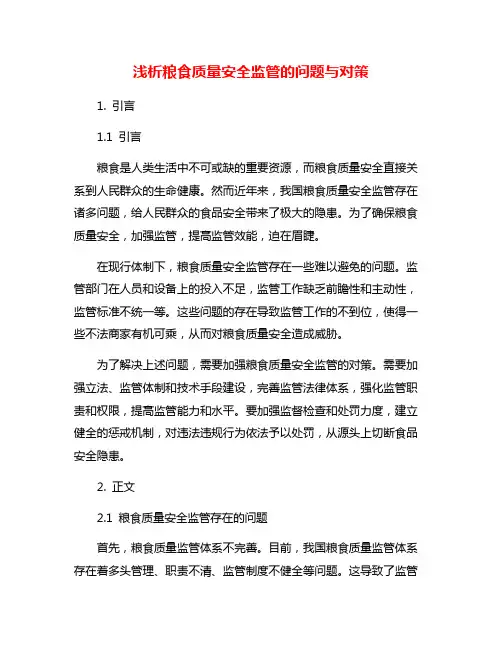 浅析粮食质量安全监管的问题与对策

1. 引言

1.1 引言

粮食是人类生活中不可或缺的重要资源，而粮食质量安全直接关系到人民群众的生命健康。然而近年来，我国粮食质量安全监管存在诸多问题，给人民群众的食品安全带来了极大的隐患。为了确保粮食质量安全，加强监管，提高监管效能，迫在眉睫。

在现行体制下，粮食质量安全监管存在一些难以避免的问题。监管部门在人员和设备上的投入不足，监管工作缺乏前瞻性和主动性，监管标准不统一等。这些问题的存在导致监管工作的不到位，使得一些不法商家有机可乘，从而对粮食质量安全造成威胁。

为了解决上述问题，需要加强粮食质量安全监管的对策。需要加强立法、监管体制和技术手段建设，完善监管法律体系，强化监管职责和权限，提高监管能力和水平。要加强监督检查和处罚力度，建立健全的惩戒机制，对违法违规行为依法予以处罚，从源头上切断食品安全隐患。

2. 正文

2.1 粮食质量安全监管存在的问题

首先，粮食质量监管体系不完善。目前，我国粮食质量监管体系存在着多头管理、职责不清、监管制度不健全等问题。这导致了监管